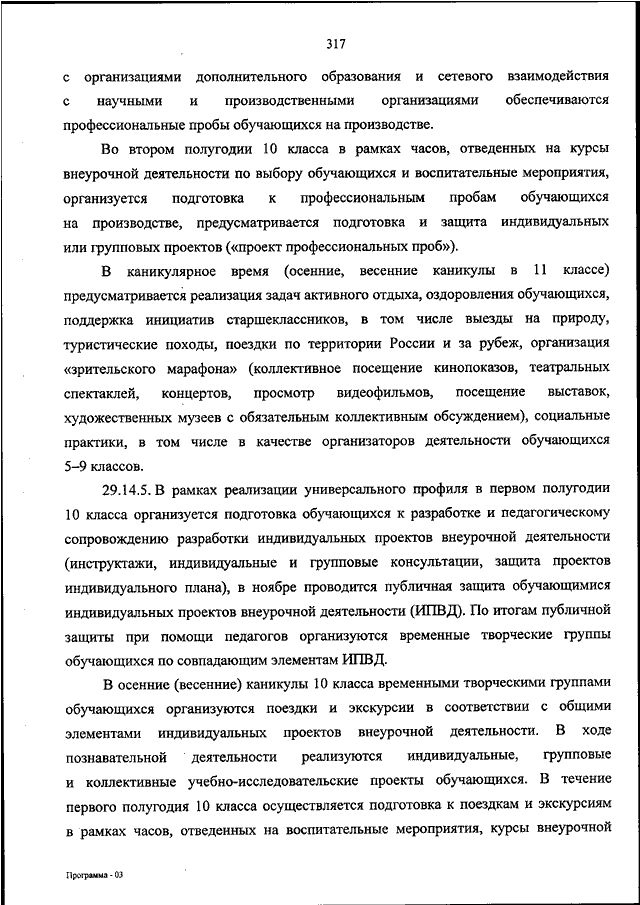 317

с организациями дополнительного образования и сетевого взаимодействия с научными и производственными организациями обеспечиваются профессиональные пробы обучающихся на производстве.

Во втором полугодии 10 класса в рамках часов, отведенных на курсы внеурочной деятельности по выбору обучающихся и воспитательные мероприятия, организуется подготовка к профессиональным пробам обучающихся на производстве, предусматривается подготовка и защита индивидуальных или групповых проектов («проект профессиональных проб»).

В каникулярное время (осенние, весенние каникулы в 11 классе) предусматривается реализация задач активного отдыха, оздоровления обучающихся, поддержка инициатив старшеклассников, в том числе выезды на природу, туристические походы, поездки по территории России и за рубеж, организация «зрительского марафона» (коллективное посещение кинопоказов, театральных спектаклей, концертов, просмотр видеофильмов, посещение выставок, художественных музеев с обязательным коллективным обсуждением), социальные практики, в том числе в качестве организаторов деятельности обучающихся 5–9 классов.

29.14.5. В рамках реализации универсального профиля в первом полугодии 10 класса организуется подготовка обучающихся к разработке и педагогическому сопровождению разработки индивидуальных проектов внеурочной деятельности (инструктажи, индивидуальные и групповые консультации, защита проектов индивидуального плана), в ноябре проводится публичная защита обучающимися индивидуальных проектов внеурочной деятельности (ИПВД). По итогам публичной защиты при помощи педагогов организуются временные творческие группы обучающихся по совпадающим элементам ИПВД.

В осенние (весенние) каникулы 10 класса временными творческими группами обучающихся организуются поездки и экскурсии в соответствии с общими элементами индивидуальных проектов внеурочной деятельности. В ходе познавательной деятельности реализуются индивидуальные, групповые и коллективные учебно-исследовательские проекты обучающихся. В течение первого полугодия 10 класса осуществляется подготовка к поездкам и экскурсиям в рамках часов, отведенных на воспитательные мероприятия, курсы внеурочной

Программа - 03